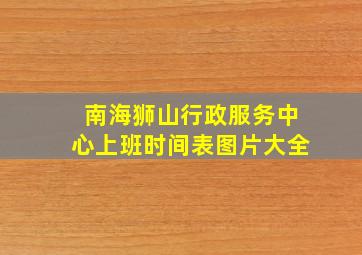 南海狮山行政服务中心上班时间表图片大全